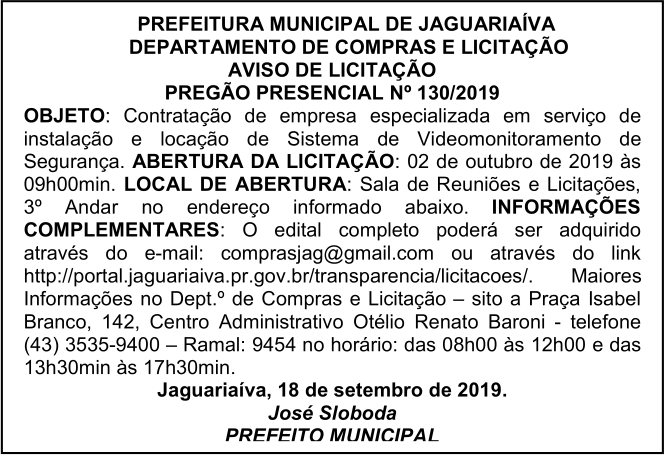 PREFEITURA MUNICIPAL DE JAGUARIAÍVA
DEPARTAMENTO DE COMPRAS E LICITAÇÃO
AVISO DE LICITAÇÃO
PREGÃO PRESENCIAL Nº 130/2019

OBJETO: Contratação de empresa especializada em serviço de instalação e locação de Sistema de Videomonitoramento de Segurança. ABERTURA DA LICITAÇÃO: 02 de outubro de 2019 às 09h00min. LOCAL DE ABERTURA: Sala de Reuniões e Licitações, 3º Andar no endereço informado abaixo. INFORMAÇÕES COMPLEMENTARES: O edital completo poderá ser adquirido através do e-mail: comprasjag@gmail.com ou através do link http://portal.jaguariaiva.pr.gov.br/transparencia/licitacoes/. Maiores Informações no Dept.º de Compras e Licitação – sito a Praça Isabel Branco, 142, Centro Administrativo Otélio Renato Baroni - telefone (43) 3535-9400 – Ramal: 9454 no horário: das 08h00 às 12h00 e das 13h30min às 17h30min.

Jaguariaíva, 18 de setembro de 2019.
José Sloboda
PREFEITO MUNICIPAL